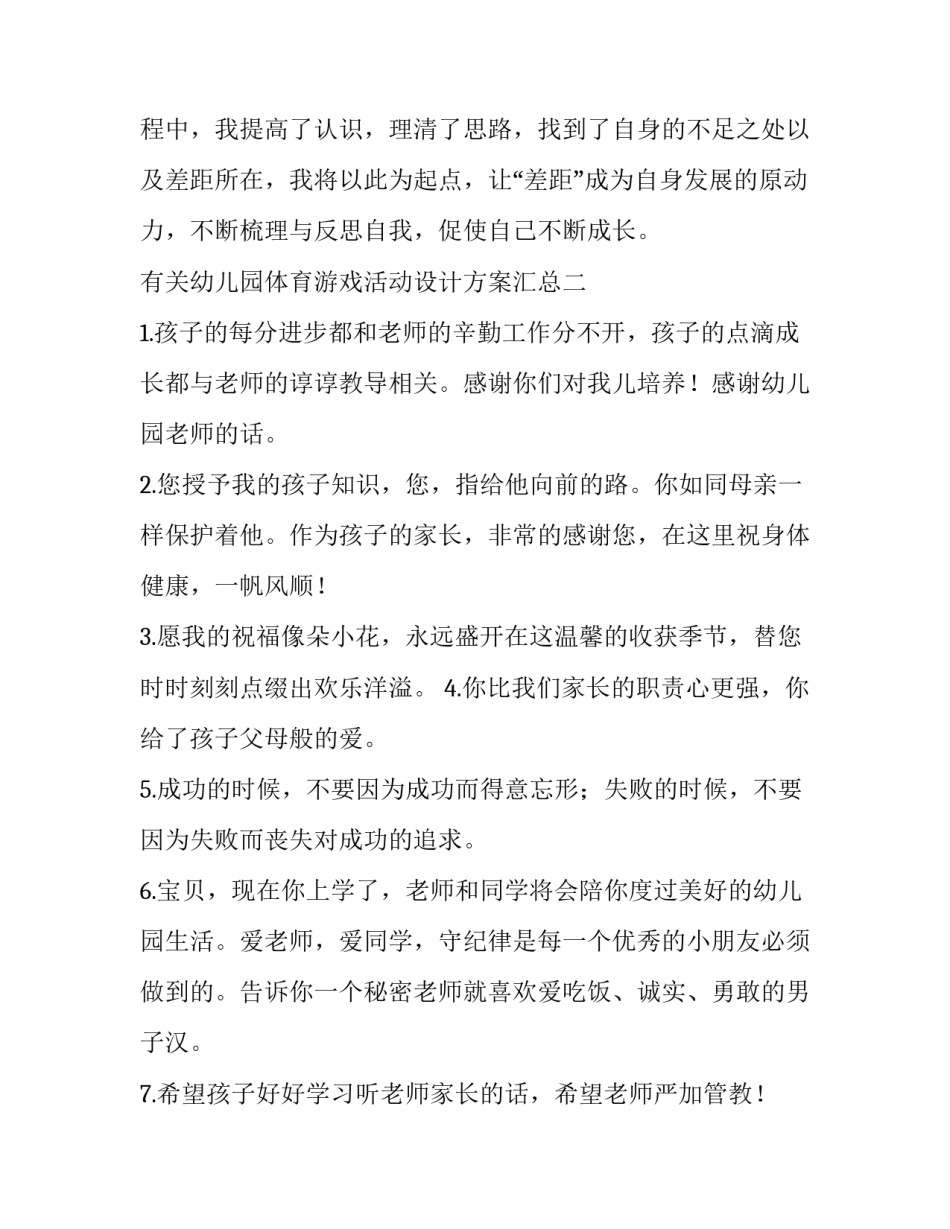 程中，我提高了认识，理清了思路，找到了自身的不足之处以及差距所在，我将以此为起点，让“差距”成为自身发展的原动力，不断梳理与反思自我，促使自己不断成长。

有关幼儿园体育游戏活动设计方案汇总二

1.孩子的每分进步都和老师的辛勤工作分不开，孩子的点滴成长都与老师的谆谆教导相关。感谢你们对我儿培养！感谢幼儿园老师的话。

2.您授予我的孩子知识，您，指给他向前的路。你如同母亲一样保护着他。作为孩子的家长，非常的感谢您，在这里祝身体健康，一帆风顺！

3.愿我的祝福像朵小花，永远盛开在这温馨的收获季节，替您时时刻刻点缀出欢乐洋溢。 4.你比我们家长的职责心更强，你给了孩子父母般的爱。

5.成功的时候，不要因为成功而得意忘形；失败的时候，不要因为失败而丧失对成功的追求。

6.宝贝，现在你上学了，老师和同学将会陪你度过美好的幼儿园生活。爱老师，爱同学，守纪律是每一个优秀的小朋友必须做到的。告诉你一个秘密老师就喜欢爱吃饭、诚实、勇敢的男子汉。

7.希望孩子好好学习听老师家长的话，希望老师严加管教！